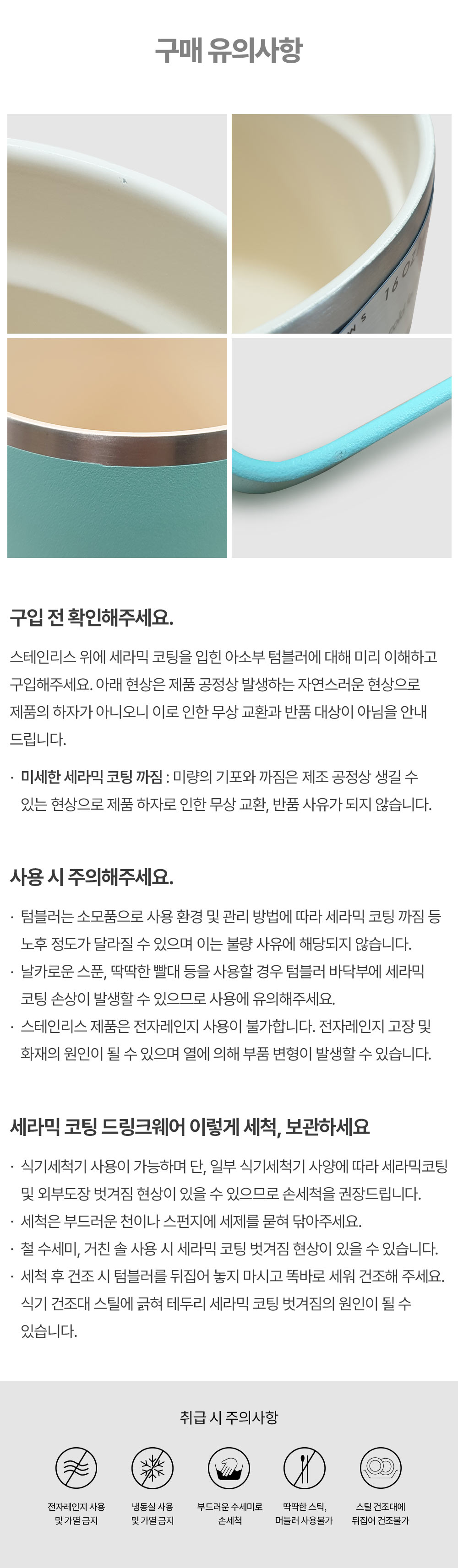 구매 유의사항

구입 전 확인해주세요.

스테인리스 위에 세라믹 코팅을 입힌 아소부 텀블러에 대해 미리 이해하고 구입해주세요. 아래 현상은 제품 공정상 발생하는 자연스러운 현상으로 제품의 하자가 아니오니 이로 인한 무상 교환과 반품 대상이 아님을 안내 드립니다.

· 미세한 세라믹 코팅 까짐 : 미량의 기포와 까짐은 제조 공정상 생길 수 있는 현상으로 제품 하자로 인한 무상 교환, 반품 사유가 되지 않습니다.

사용 시 주의해주세요.

· 텀블러는 소모품으로 사용 환경 및 관리 방법에 따라 세라믹 코팅 까짐 등 노후 정도가 달라질 수 있으며 이는 불량 사유에 해당되지 않습니다.
· 날카로운 스푼, 딱딱한 빨대 등을 사용할 경우 텀블러 바닥부에 세라믹 코팅 손상이 발생할 수 있으므로 사용에 유의해주세요.
· 스테인리스 제품은 전자레인지 사용이 불가합니다. 전자레인지 고장 및 화재의 원인이 될 수 있으며 열에 의해 부품 변형이 발생할 수 있습니다.

세라믹 코팅 드링크웨어 이렇게 세척, 보관하세요

· 식기세척기 사용이 가능하며 단, 일부 식기세척기 사양에 따라 세라믹코팅 및 외부도장 벗겨짐 현상이 있을 수 있으므로 손세척을 권장드립니다.
· 세척은 부드러운 천이나 스펀지에 세제를 묻혀 닦아주세요.
· 철 수세미, 거친 솔 사용 시 세라믹 코팅 벗겨짐 현상이 있을 수 있습니다.
· 세척 후 건조 시 텀블러를 뒤집어 놓지 마시고 똑바로 세워 건조해 주세요. 식기 건조대 스틸에 긁혀 테두리 세라믹 코팅 벗겨짐의 원인이 될 수 있습니다.

취급 시 주의사항

전자레인지 사용
및 가열 금지

냉동실 사용
및 가열 금지

부드러운 수세미로
손세척

딱딱한 스틱,
머들러 사용불가

스틸 건조대에
뒤집어 건조불가